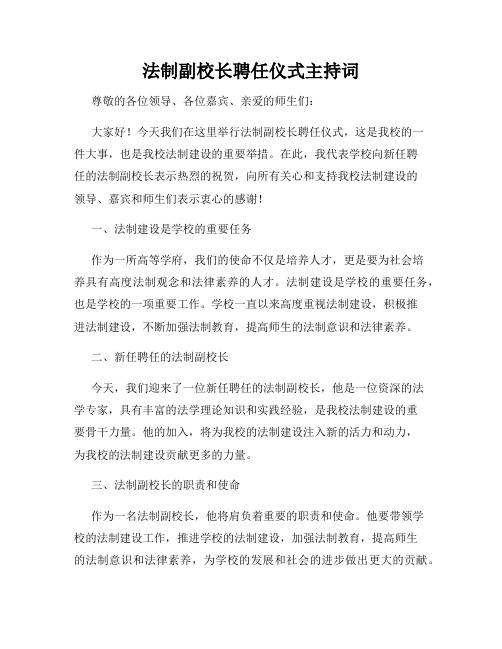 法制副校长聘任仪式主持词

尊敬的各位领导、各位嘉宾、亲爱的师生们：

大家好！今天我们在这里举行法制副校长聘任仪式，这是我校的一件大事，也是我校法制建设的重要举措。在此，我代表学校向新任聘任的法制副校长表示热烈的祝贺，向所有关心和支持我校法制建设的领导、嘉宾和师生们表示衷心的感谢！

一、法制建设是学校的重要任务

作为一所高等学府，我们的使命不仅是培养人才，更是要为社会培养具有高度法制观念和法律素养的人才。法制建设是学校的重要任务，也是学校的一项重要工作。学校一直以来高度重视法制建设，积极推进法制建设，不断加强法制教育，提高师生的法制意识和法律素养。

二、新任聘任的法制副校长

今天，我们迎来了一位新任聘任的法制副校长，他是一位资深的法学专家，具有丰富的法学理论知识和实践经验，是我校法制建设的重要骨干力量。他的加入，将为我校的法制建设注入新的活力和动力，为我校的法制建设贡献更多的力量。

三、法制副校长的职责和使命

作为一名法制副校长，他将肩负着重要的职责和使命。他要带领学校的法制建设工作，推进学校的法制建设，加强法制教育，提高师生的法制意识和法律素养，为学校的发展和社会的进步做出更大的贡献。